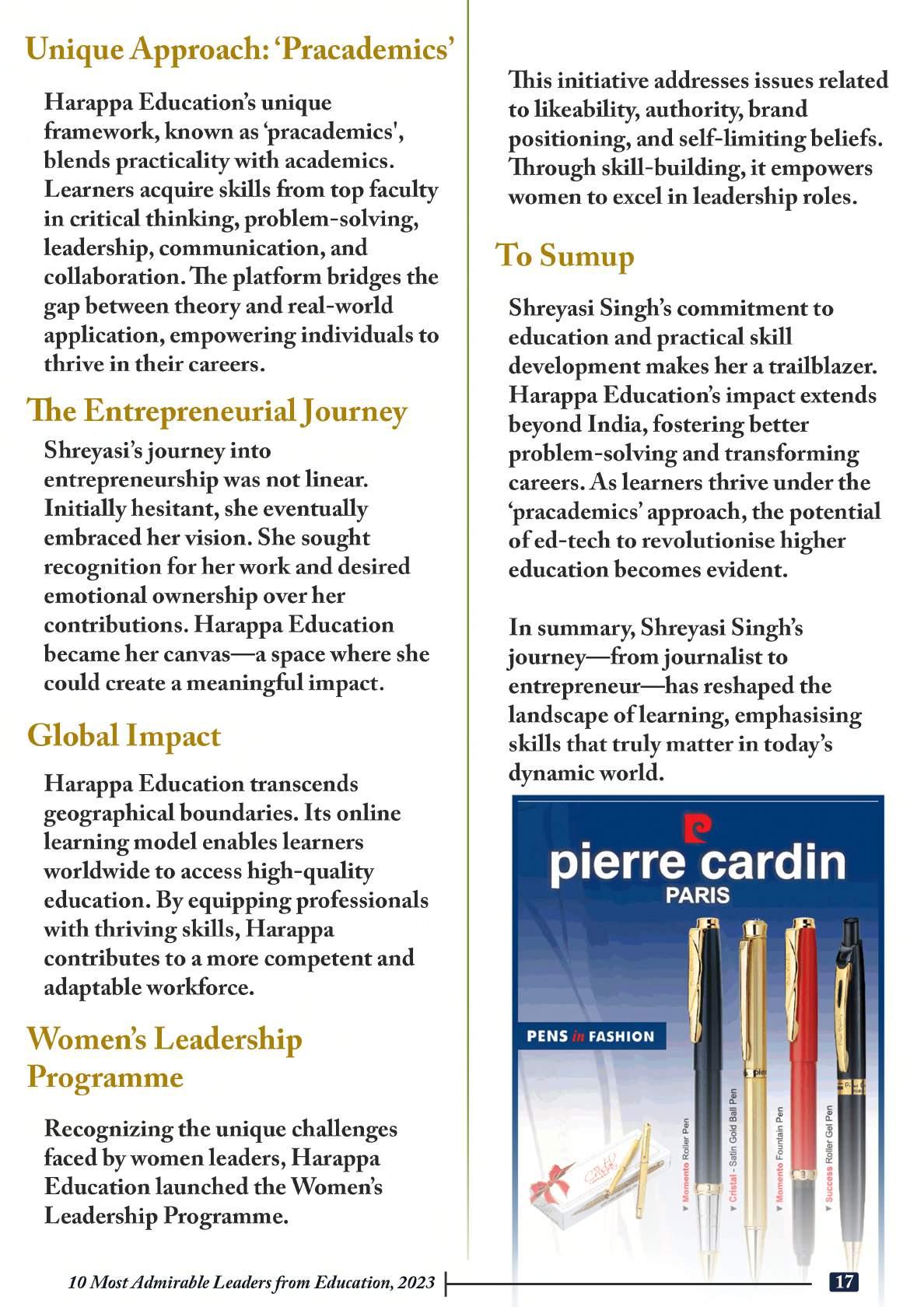 Unique Approach: 'Pracademics'

Harappa Education's unique framework, known as 'pracademics', blends practicality with academics. Learners acquire skills from top faculty in critical thinking, problem-solving, leadership, communication, and collaboration. The platform bridges the gap between theory and real-world application, empowering individuals to thrive in their careers.

The Entrepreneurial Journey

Shreyasi's journey into entrepreneurship was not linear. Initially hesitant, she eventually embraced her vision. She sought recognition for her work and desired emotional ownership over her contributions. Harappa Education became her canvas—a space where she could create a meaningful impact.

Global Impact

Harappa Education transcends geographical boundaries. Its online learning model enables learners worldwide to access high-quality education. By equipping professionals with thriving skills, Harappa contributes to a more competent and adaptable workforce.

Women's Leadership Programme

Recognizing the unique challenges faced by women leaders, Harappa Education launched the Women's Leadership Programme.

This initiative addresses issues related to likeability, authority, brand positioning, and self-limiting beliefs. Through skill-building, it empowers women to excel in leadership roles.

To Sumup

Shreyasi Singh's commitment to education and practical skill development makes her a trailblazer. Harappa Education's impact extends beyond India, fostering better problem-solving and transforming careers. As learners thrive under the 'pracademics' approach, the potential of ed-tech to revolutionise higher education becomes evident.

In summary, Shreyasi Singh's journey—from journalist to entrepreneur—has reshaped the landscape of learning, emphasising skills that truly matter in today's dynamic world.

pierre cardin
PARIS

PENS in FASHION

Momento Roller Pen
Cristal - Satin Gold Ball Pen
Momento Fountain Pen
Success Roller Gel Pen

10 Most Admirable Leaders from Education, 2023

17